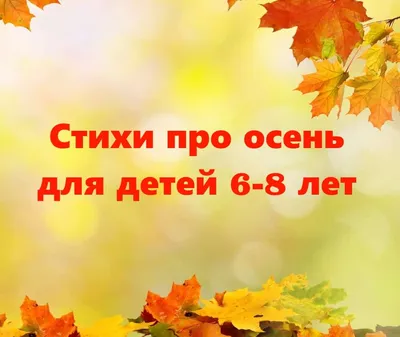 Стихи про осень для детей 6-8 лет